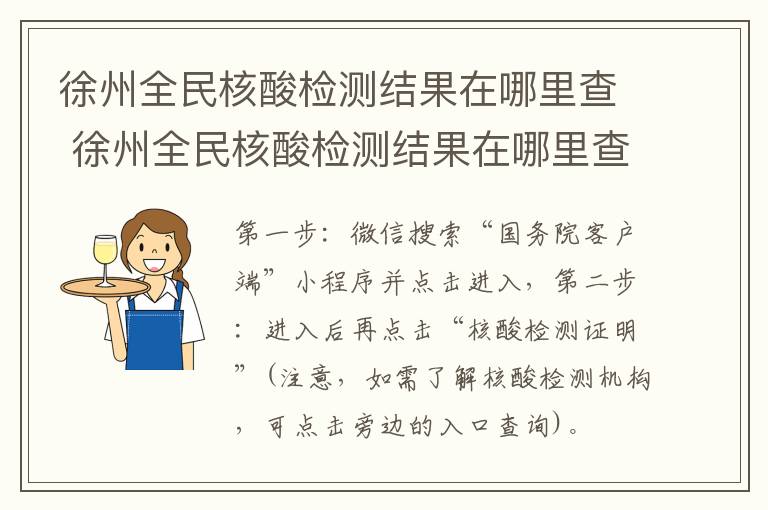 徐州全民核酸检测结果在哪里查
徐州全民核酸检测结果在哪里查

第一步：微信搜索“国务院客户端”小程序并点击进入，第二步：进入后再点击“核酸检测证明”（注意，如需了解核酸检测机构，可点击旁边的入口查询）。